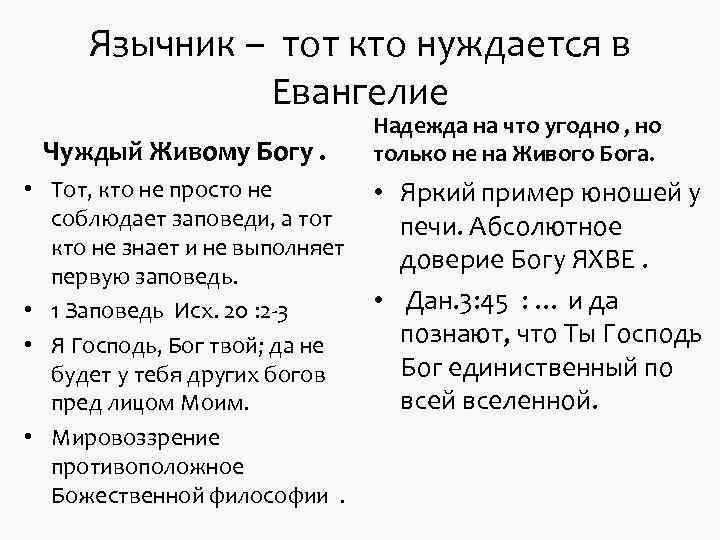 Язычник – тот кто нуждается в Евангелие

Чуждый Живому Богу .

• Тот, кто не просто не соблюдает заповеди, а тот кто не знает и не выполняет первую заповедь.
• 1 Заповедь Исх. 20 :2-3
• Я Господь, Бог твой; да не будет у тебя других богов пред лицом Моим.
• Мировоззрение противоположное Божественной философии .

Надежда на что угодно , но только не на Живого Бога.

• Яркий пример юношей у печи. Абсолютное доверие Богу ЯХВЕ .
• Дан.3:45 : … и да познают, что Ты Господь Бог единственный по всей вселенной.